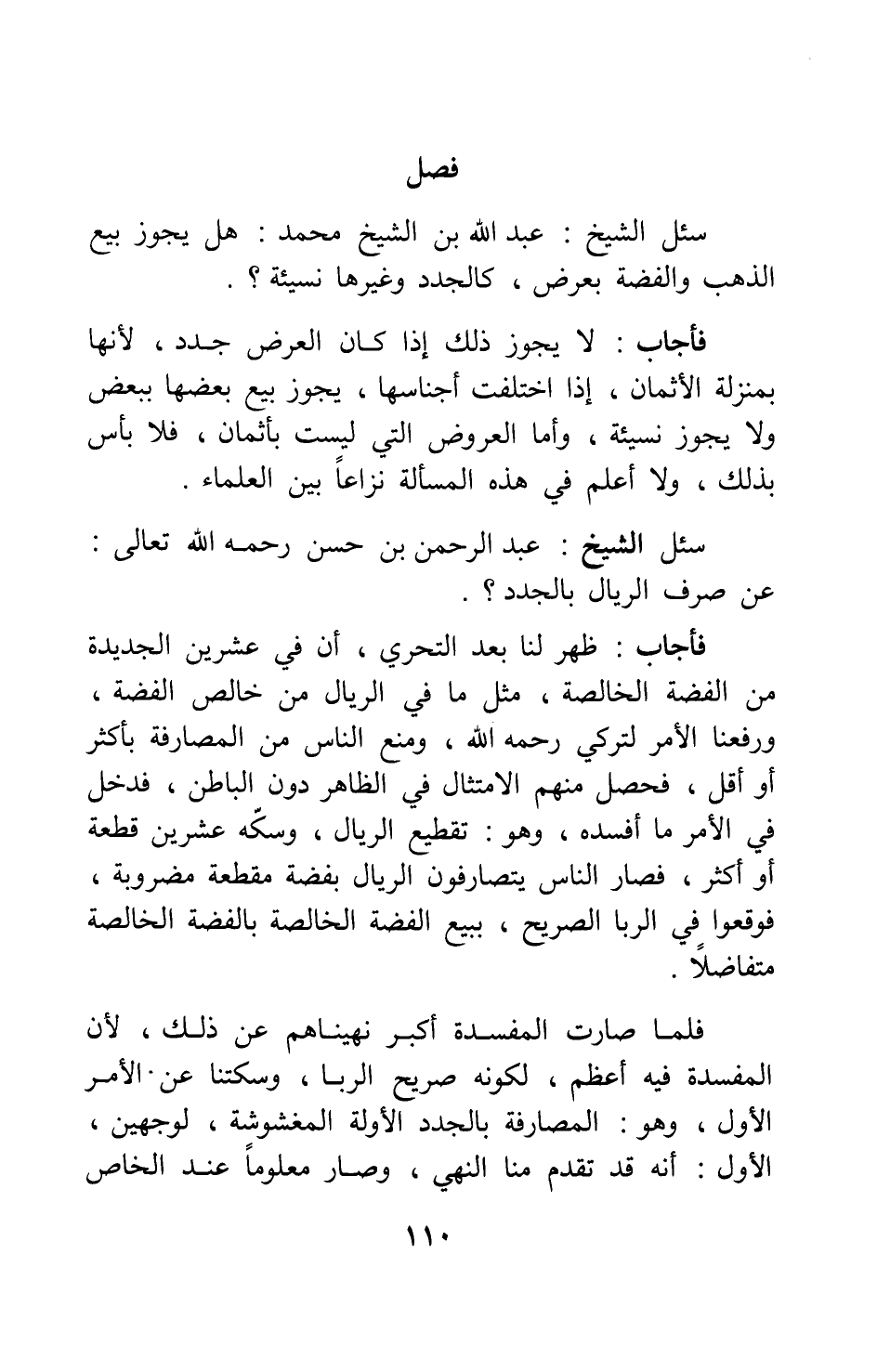 فصل

سئل الشيخ : عبد الله بن الشيخ محمد : هل يجوز بيع الذهب والفضة بعرض ، كالجدد وغيرها نسيئة ؟ .

فأجاب : لا يجوز ذلك إذا كان العرض جدد ، لأنها بمنزلة الأثمان ، إذا اختلفت أجناسها ، يجوز بيع بعضها ببعض ولا يجوز نسيئة ، وأما العروض التي ليست بأثمان ، فلا بأس بذلك ، ولا أعلم في هذه المسألة نزاعاً بين العلماء .

سئل الشيخ : عبد الرحمن بن حسن رحمه الله تعالى : عن صرف الريال بالجدد ؟ .

فأجاب : ظهر لنا بعد التحري ، أن في عشرين الجديدة من الفضة الخالصة ، مثل ما في الريال من خالص الفضة ، ورفعنا الأمر لتركي رحمه الله ، ومنع الناس من المصارفة بأكثر أو أقل ، فحصل منهم الامتثال في الظاهر دون الباطن ، فدخل في الأمر ما أفسده ، وهو : تقطيع الريال ، وسكّه عشرين قطعة أو أكثر ، فصار الناس يتصارفون الريال بفضة مقطعة مضروبة ، فوقعوا في الربا الصريح ، ببيع الفضة الخالصة بالفضة الخالصة متفاضلاً .

فلما صارت المفسدة أكبر نهيناهم عن ذلك ، لأن المفسدة فيه أعظم ، لكونه صريح الربا ، وسكتنا عن الأمر الأول ، وهو : المصارفة بالجدد الأولة المغشوشة ، لوجهين ، الأول : أنه قد تقدم منا النهي ، وصار معلوماً عند الخاص

١١٠